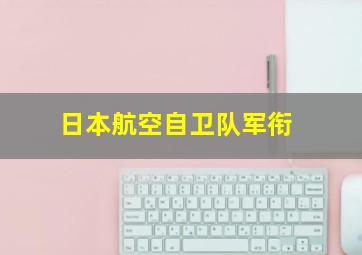 日本航空自卫队军衔